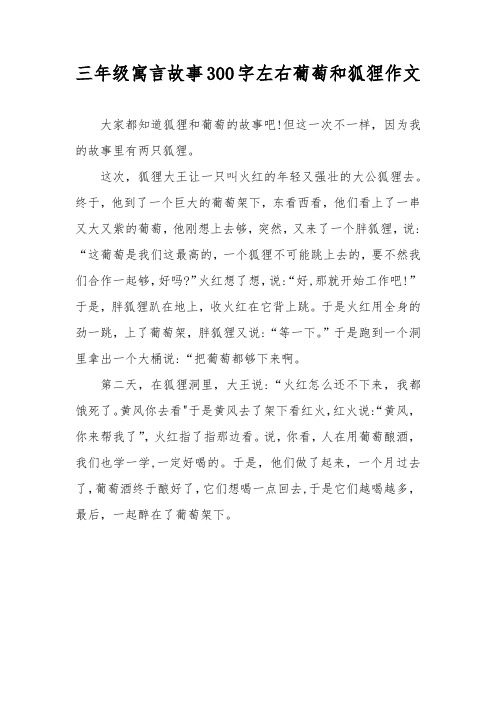 三年级寓言故事300字左右葡萄和狐狸作文

大家都知道狐狸和葡萄的故事吧!但这一次不一样，因为我的故事里有两只狐狸。

这次，狐狸大王让一只叫火红的年轻又强壮的大公狐狸去。终于，他到了一个巨大的葡萄架下，东看西看，他们看上了一串又大又紫的葡萄，他刚想上去够，突然，又来了一个胖狐狸，说：“这葡萄是我们这最高的，一个狐狸不可能跳上去的，要不然我们合作一起够，好吗?”火红想了想，说:“好,那就开始工作吧!”于是，胖狐狸趴在地上，收火红在它背上跳。于是火红用全身的劲一跳，上了葡萄架，胖狐狸又说：“等一下。”于是跑到一个洞里拿出一个大桶说：“把葡萄都够下来啊。

第二天，在狐狸洞里，大王说：“火红怎么还不下来，我都饿死了。黄风你去看"于是黄风去了架下看红火，红火说:“黄风，你来帮我了”，火红指了指那边看。说，你看，人在用葡萄酿酒，我们也学一学，一定好喝的。于是，他们做了起来，一个月过去了，葡萄酒终于酿好了，它们想喝一点回去，于是它们越喝越多，最后，一起醉在了葡萄架下。